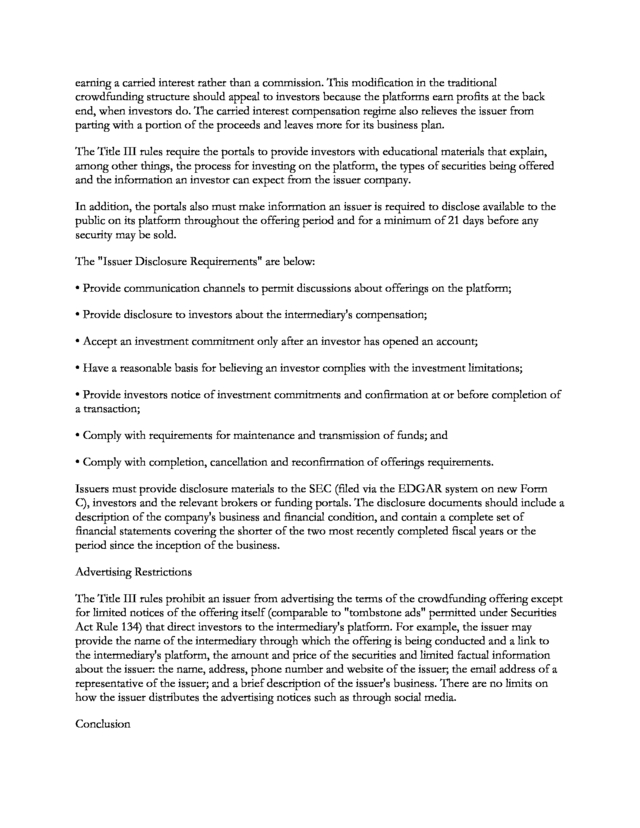 earning a carried interest rather than a commission. This modification in the traditional crowdfunding structure should appeal to investors because the platforms earn profits at the back end, when investors do. The carried interest compensation regime also relieves the issuer from parting with a portion of the proceeds and leaves more for its business plan.

The Title III rules require the portals to provide investors with educational materials that explain, among other things, the process for investing on the platform, the types of securities being offered and the information an investor can expect from the issuer company.

In addition, the portals also must make information an issuer is required to disclose available to the public on its platform throughout the offering period and for a minimum of 21 days before any security may be sold.

The "Issuer Disclosure Requirements" are below:

• Provide communication channels to permit discussions about offerings on the platform;

• Provide disclosure to investors about the intermediary's compensation;

• Accept an investment commitment only after an investor has opened an account;

• Have a reasonable basis for believing an investor complies with the investment limitations;

• Provide investors notice of investment commitments and confirmation at or before completion of a transaction;

• Comply with requirements for maintenance and transmission of funds; and

• Comply with completion, cancellation and reconfirmation of offerings requirements.

Issuers must provide disclosure materials to the SEC (filed via the EDGAR system on new Form C), investors and the relevant brokers or funding portals. The disclosure documents should include a description of the company's business and financial condition, and contain a complete set of financial statements covering the shorter of the two most recently completed fiscal years or the period since the inception of the business.

Advertising Restrictions

The Title III rules prohibit an issuer from advertising the terms of the crowdfunding offering except for limited notices of the offering itself (comparable to "tombstone ads" permitted under Securities Act Rule 134) that direct investors to the intermediary's platform. For example, the issuer may provide the name of the intermediary through which the offering is being conducted and a link to the intermediary's platform, the amount and price of the securities and limited factual information about the issuer: the name, address, phone number and website of the issuer; the email address of a representative of the issuer; and a brief description of the issuer's business. There are no limits on how the issuer distributes the advertising notices such as through social media.

Conclusion